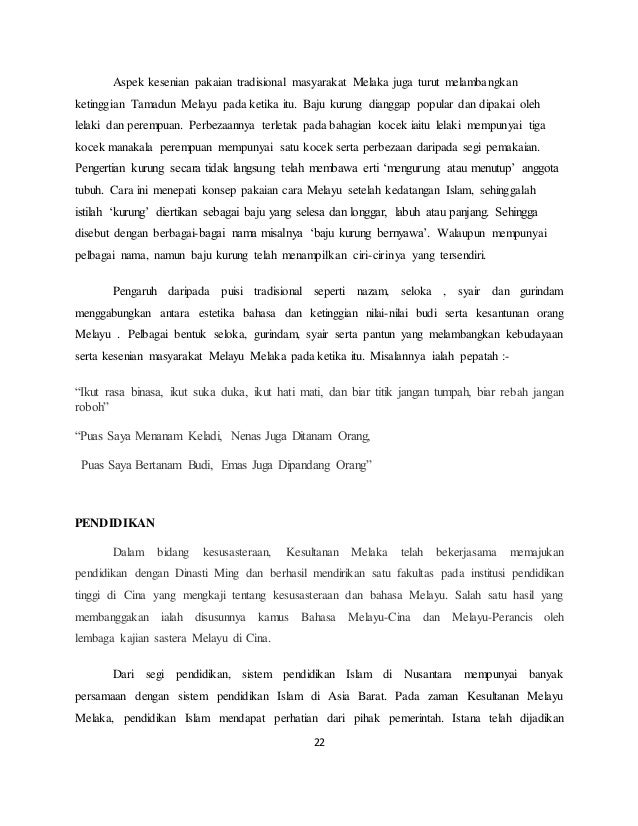 Aspek kesenian pakaian tradisional masyarakat Melaka juga turut melambangkan ketinggian Tamadun Melayu pada ketika itu. Baju kurung dianggap popular dan dipakai oleh lelaki dan perempuan. Perbezaannya terletak pada bahagian kocek iaitu lelaki mempunyai tiga kocek manakala perempuan mempunyai satu kocek serta perbezaan daripada segi pemakaian. Pengertian kurung secara tidak langsung telah membawa erti 'mengurung atau menutup' anggota tubuh. Cara ini menepati konsep pakaian cara Melayu setelah kedatangan Islam, sehinggalah istilah 'kurung' diertikan sebagai baju yang selesa dan longgar, labuh atau panjang. Sehingga disebut dengan berbagai-bagai nama misalnya 'baju kurung bernyawa'. Walaupun mempunyai pelbagai nama, namun baju kurung telah menampilkan ciri-cirinya yang tersendiri.

Pengaruh daripada puisi tradisional seperti nazam, seloka , syair dan gurindam menggabungkan antara estetika bahasa dan ketinggian nilai-nilai budi serta kesantunan orang Melayu . Pelbagai bentuk seloka, gurindam, syair serta pantun yang melambangkan kebudayaan serta kesenian masyarakat Melayu Melaka pada ketika itu. Misalannya ialah pepatah :-

"Ikut rasa binasa, ikut suka duka, ikut hati mati, dan biar titik jangan tumpah, biar rebah jangan roboh"

"Puas Saya Menanam Keladi, Nenas Juga Ditanam Orang,

Puas Saya Bertanam Budi, Emas Juga Dipandang Orang"

PENDIDIKAN

Dalam bidang kesusasteraan, Kesultanan Melaka telah bekerjasama memajukan pendidikan dengan Dinasti Ming dan berhasil mendirikan satu fakultas pada institusi pendidikan tinggi di Cina yang mengkaji tentang kesusasteraan dan bahasa Melayu. Salah satu hasil yang membanggakan ialah disusunnya kamus Bahasa Melayu-Cina dan Melayu-Perancis oleh lembaga kajian sastera Melayu di Cina.

Dari segi pendidikan, sistem pendidikan Islam di Nusantara mempunyai banyak persamaan dengan sistem pendidikan Islam di Asia Barat. Pada zaman Kesultanan Melayu Melaka, pendidikan Islam mendapat perhatian dari pihak pemerintah. Istana telah dijadikan

22